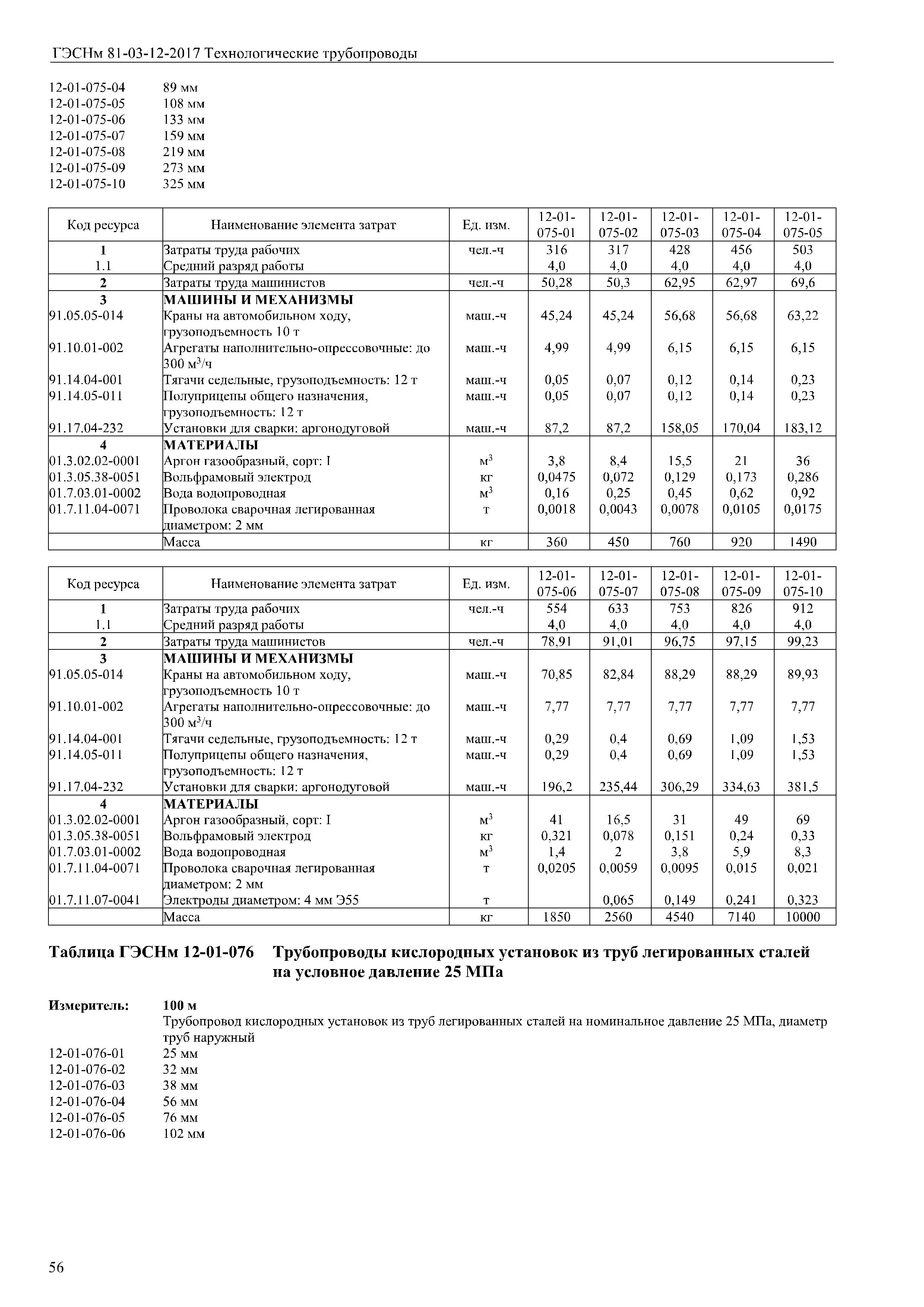 ГЭСНм 81-03-12-2017 Технологические трубопроводы

12-01-075-04 89 мм
12-01-075-05 108 мм
12-01-075-06 133 мм
12-01-075-07 159 мм
12-01-075-08 219 мм
12-01-075-09 273 мм
12-01-075-10 325 мм

| Код ресурса | Наименование элемента затрат | Ед. изм. | 12-01-075-01 | 12-01-075-02 | 12-01-075-03 | 12-01-075-04 | 12-01-075-05 |
|---|---|---|---|---|---|---|---|
| 1 | Затраты труда рабочих | чел.-ч | 316 | 317 | 428 | 456 | 503 |
| 1.1 | Средний разряд работы | | 4,0 | 4,0 | 4,0 | 4,0 | 4,0 |
| 2 | Затраты труда машинистов | чел.-ч | 50,28 | 50,3 | 62,95 | 62,97 | 69,6 |
| 3 | МАШИНЫ И МЕХАНИЗМЫ | | | | | | |
| 91.05.05-014 | Краны на автомобильном ходу, грузоподъемность 10 т | маш.-ч | 45,24 | 45,24 | 56,68 | 56,68 | 63,22 |
| 91.10.01-002 | Агрегаты наполнительно-опрессовочные: до 300 м$^3$/ч | маш.-ч | 4,99 | 4,99 | 6,15 | 6,15 | 6,15 |
| 91.14.04-001 | Тягачи седельные, грузоподъемность: 12 т | маш.-ч | 0,05 | 0,07 | 0,12 | 0,14 | 0,23 |
| 91.14.05-011 | Полуприцепы общего назначения, грузоподъемность: 12 т | маш.-ч | 0,05 | 0,07 | 0,12 | 0,14 | 0,23 |
| 91.17.04-232 | Установки для сварки: аргонодуговой | маш.-ч | 87,2 | 87,2 | 158,05 | 170,04 | 183,12 |
| 4 | МАТЕРИАЛЫ | | | | | | |
| 01.3.02.02-0001 | Аргон газообразный, сорт: I | м$^3$ | 3,8 | 8,4 | 15,5 | 21 | 36 |
| 01.3.05.38-0051 | Вольфрамовый электрод | кг | 0,0475 | 0,072 | 0,129 | 0,173 | 0,286 |
| 01.7.03.01-0002 | Вода водопроводная | м$^3$ | 0,16 | 0,25 | 0,45 | 0,62 | 0,92 |
| 01.7.11.04-0071 | Проволока сварочная легированная диаметром: 2 мм | т | 0,0018 | 0,0043 | 0,0078 | 0,0105 | 0,0175 |
| | Масса | кг | 360 | 450 | 760 | 920 | 1490 |

| Код ресурса | Наименование элемента затрат | Ед. изм. | 12-01-075-06 | 12-01-075-07 | 12-01-075-08 | 12-01-075-09 | 12-01-075-10 |
|---|---|---|---|---|---|---|---|
| 1 | Затраты труда рабочих | чел.-ч | 554 | 633 | 753 | 826 | 912 |
| 1.1 | Средний разряд работы | | 4,0 | 4,0 | 4,0 | 4,0 | 4,0 |
| 2 | Затраты труда машинистов | чел.-ч | 78,91 | 91,01 | 96,75 | 97,15 | 99,23 |
| 3 | МАШИНЫ И МЕХАНИЗМЫ | | | | | | |
| 91.05.05-014 | Краны на автомобильном ходу, грузоподъемность 10 т | маш.-ч | 70,85 | 82,84 | 88,29 | 88,29 | 89,93 |
| 91.10.01-002 | Агрегаты наполнительно-опрессовочные: до 300 м$^3$/ч | маш.-ч | 7,77 | 7,77 | 7,77 | 7,77 | 7,77 |
| 91.14.04-001 | Тягачи седельные, грузоподъемность: 12 т | маш.-ч | 0,29 | 0,4 | 0,69 | 1,09 | 1,53 |
| 91.14.05-011 | Полуприцепы общего назначения, грузоподъемность: 12 т | маш.-ч | 0,29 | 0,4 | 0,69 | 1,09 | 1,53 |
| 91.17.04-232 | Установки для сварки: аргонодуговой | маш.-ч | 196,2 | 235,44 | 306,29 | 334,63 | 381,5 |
| 4 | МАТЕРИАЛЫ | | | | | | |
| 01.3.02.02-0001 | Аргон газообразный, сорт: I | м$^3$ | 41 | 16,5 | 31 | 49 | 69 |
| 01.3.05.38-0051 | Вольфрамовый электрод | кг | 0,321 | 0,078 | 0,151 | 0,24 | 0,33 |
| 01.7.03.01-0002 | Вода водопроводная | м$^3$ | 1,4 | 2 | 3,8 | 5,9 | 8,3 |
| 01.7.11.04-0071 | Проволока сварочная легированная диаметром: 2 мм | т | 0,0205 | 0,0059 | 0,0095 | 0,015 | 0,021 |
| 01.7.11.07-0041 | Электроды диаметром: 4 мм Э55 | т | | 0,065 | 0,149 | 0,241 | 0,323 |
| | Масса | кг | 1850 | 2560 | 4540 | 7140 | 10000 |

Таблица ГЭСНм 12-01-076 Трубопроводы кислородных установок из труб легированных сталей на условное давление 25 МПа

Измеритель: 100 м
Трубопровод кислородных установок из труб легированных сталей на номинальное давление 25 МПа, диаметр труб наружный
12-01-076-01 25 мм
12-01-076-02 32 мм
12-01-076-03 38 мм
12-01-076-04 56 мм
12-01-076-05 76 мм
12-01-076-06 102 мм

56